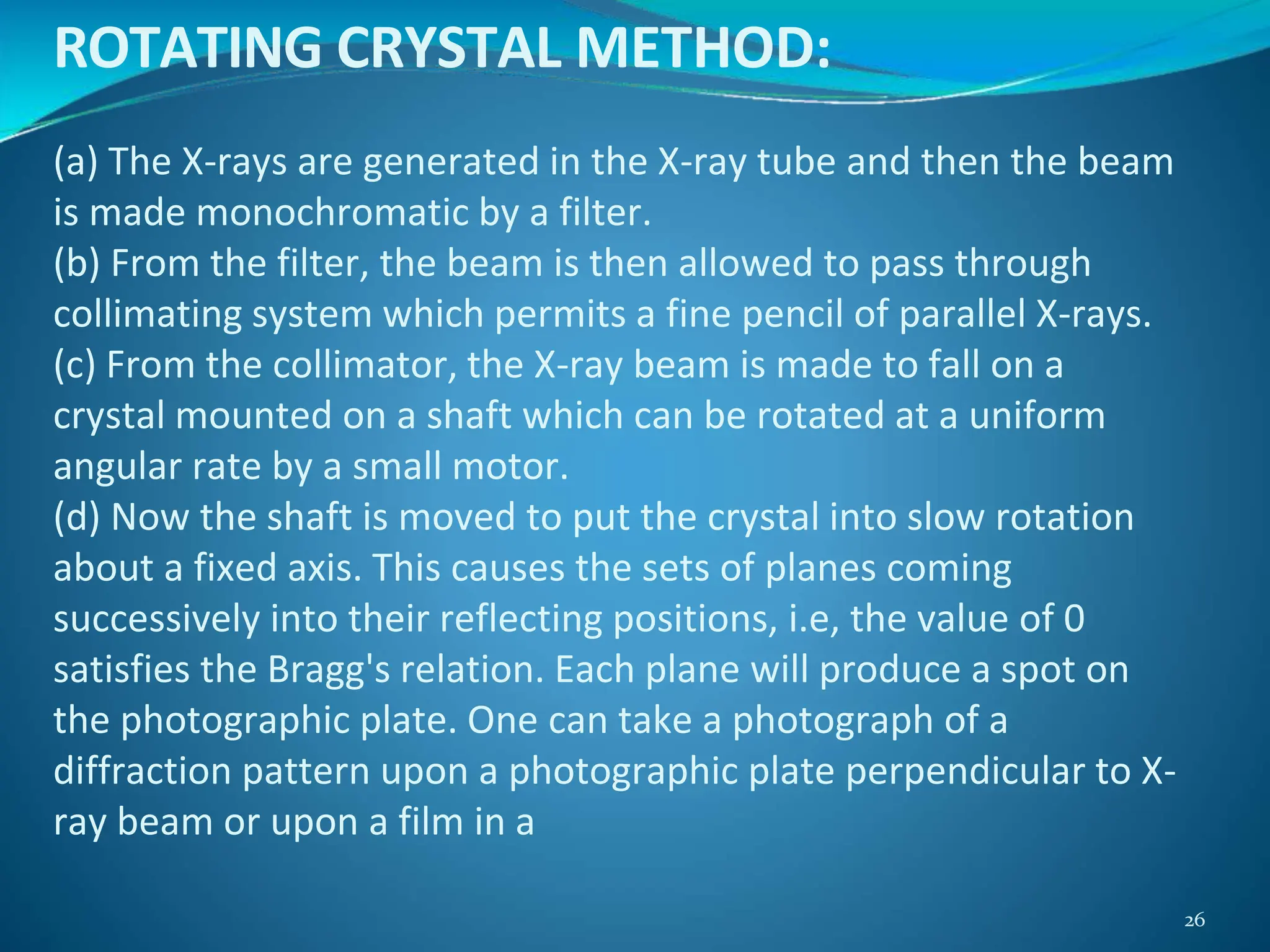 ROTATING CRYSTAL METHOD:

(a) The X-rays are generated in the X-ray tube and then the beam is made monochromatic by a filter.

(b) From the filter, the beam is then allowed to pass through collimating system which permits a fine pencil of parallel X-rays.

(c) From the collimator, the X-ray beam is made to fall on a crystal mounted on a shaft which can be rotated at a uniform angular rate by a small motor.

(d) Now the shaft is moved to put the crystal into slow rotation about a fixed axis. This causes the sets of planes coming successively into their reflecting positions, i.e, the value of 0 satisfies the Bragg's relation. Each plane will produce a spot on the photographic plate. One can take a photograph of a diffraction pattern upon a photographic plate perpendicular to X-ray beam or upon a film in a

26